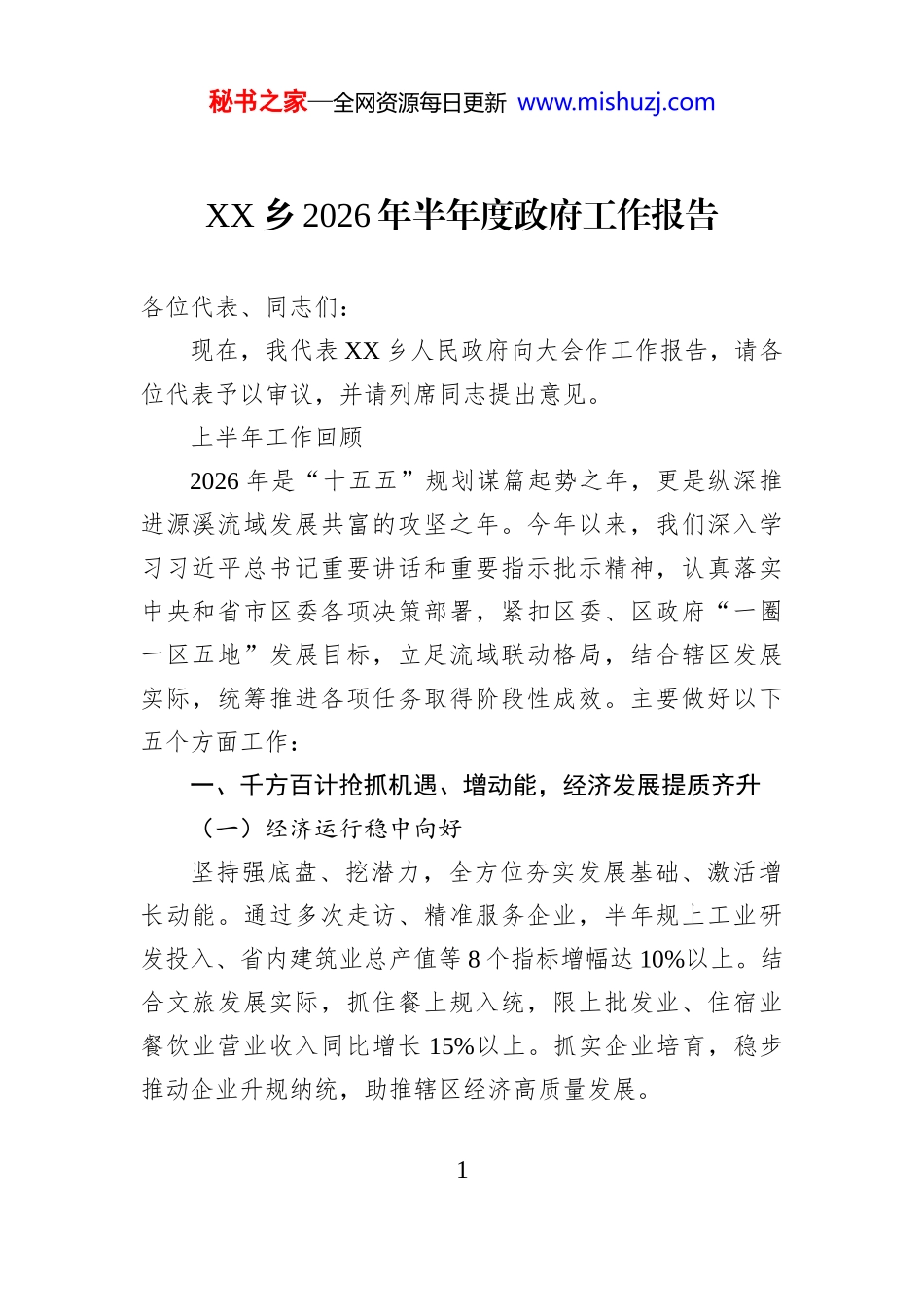 秘书之家—全网资源每日更新 www.mishuzj.com

XX乡2026年半年度政府工作报告

各位代表、同志们：

现在，我代表XX乡人民政府向大会作工作报告，请各位代表予以审议，并请列席同志提出意见。

上半年工作回顾

2026年是“十五五”规划谋篇起势之年，更是纵深推进源溪流域发展共富的攻坚之年。今年以来，我们深入学习习近平总书记重要讲话和重要指示批示精神，认真落实中央和省市区委各项决策部署，紧扣区委、区政府“一圈一区五地”发展目标，立足流域联动格局，结合辖区发展实际，统筹推进各项任务取得阶段性成效。主要做好以下五个方面工作：

一、千方百计抢抓机遇、增动能，经济发展提质齐升

（一）经济运行稳中向好

坚持强底盘、挖潜力，全方位夯实发展基础、激活增长动能。通过多次走访、精准服务企业，半年规上工业研发投入、省内建筑业总产值等8个指标增幅达10%以上。结合文旅发展实际，抓住餐上规入统，限上批发业、住宿业餐饮业营业收入同比增长15%以上。抓实企业培育，稳步推动企业升规纳统，助推辖区经济高质量发展。

1